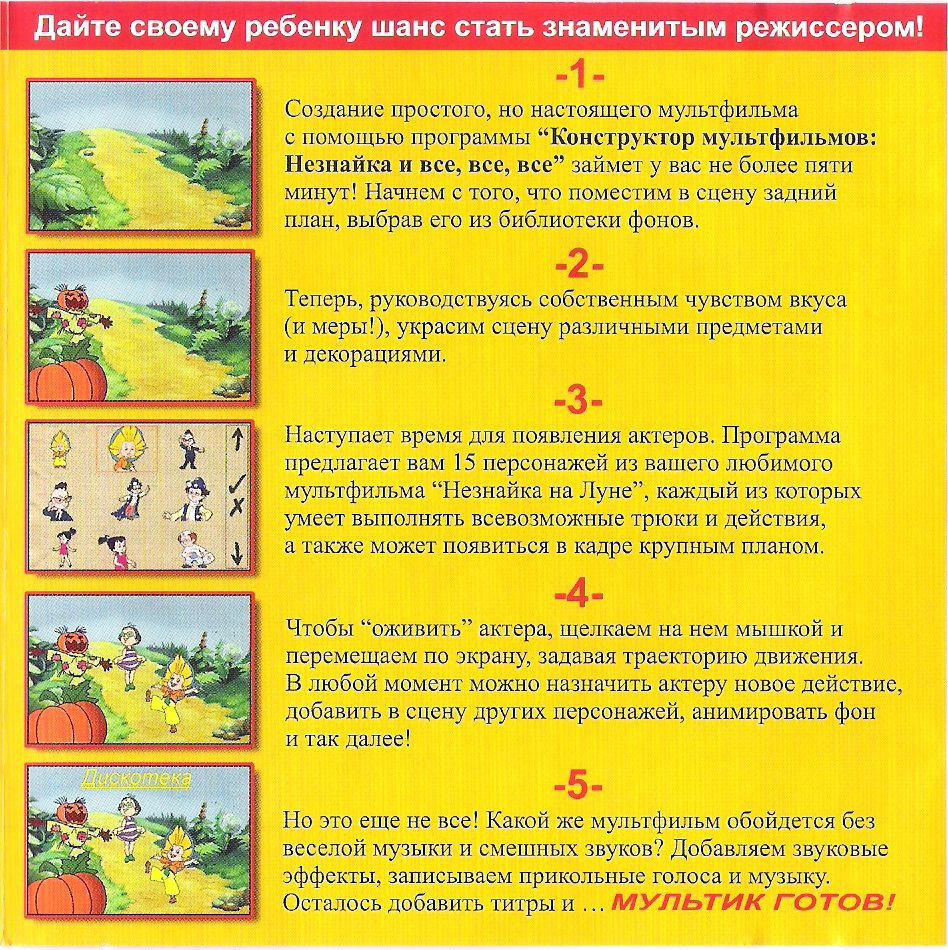 Дайте своему ребенку шанс стать знаменитым режиссером!

-1-

Создание простого, но настоящего мультфильма с помощью программы "Конструктор мультфильмов: Незнайка и все, все, все" займет у вас не более пяти минут! Начнем с того, что поместим в сцену задний план, выбрав его из библиотеки фонов.

-2-

Теперь, руководствуясь собственным чувством вкуса (и меры!), украсим сцену различными предметами и декорациями.

-3-

Наступает время для появления актеров. Программа предлагает вам 15 персонажей из вашего любимого мультфильма "Незнайка на Луне", каждый из которых умеет выполнять всевозможные трюки и действия, а также может появиться в кадре крупным планом.

-4-

Чтобы "оживить" актера, щелкаем на нем мышкой и перемещаем по экрану, задавая траекторию движения. В любой момент можно назначить актеру новое действие, добавить в сцену других персонажей, анимировать фон и так далее!

Дискотека

-5-

Но это еще не все! Какой же мультфильм обойдется без веселой музыки и смешных звуков? Добавляем звуковые эффекты, записываем прикольные голоса и музыку. Осталось добавить титры и ... МУЛЬТИК ГОТОВ!